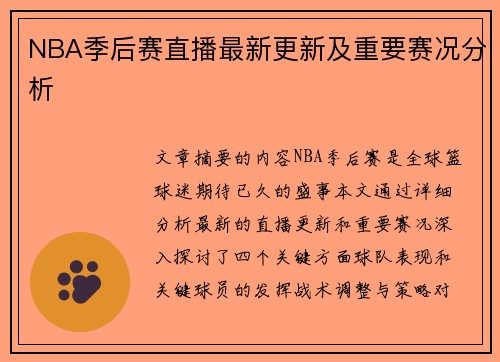 NBA季后赛直播最新更新及重要赛况分析

文章摘要的内容NBA季后赛是全球篮球迷期待已久的盛事本文通过详细分析最新的直播更新和重要赛况深入探讨了四个关键方面球队表现和关键球员的发挥战术调整与策略对